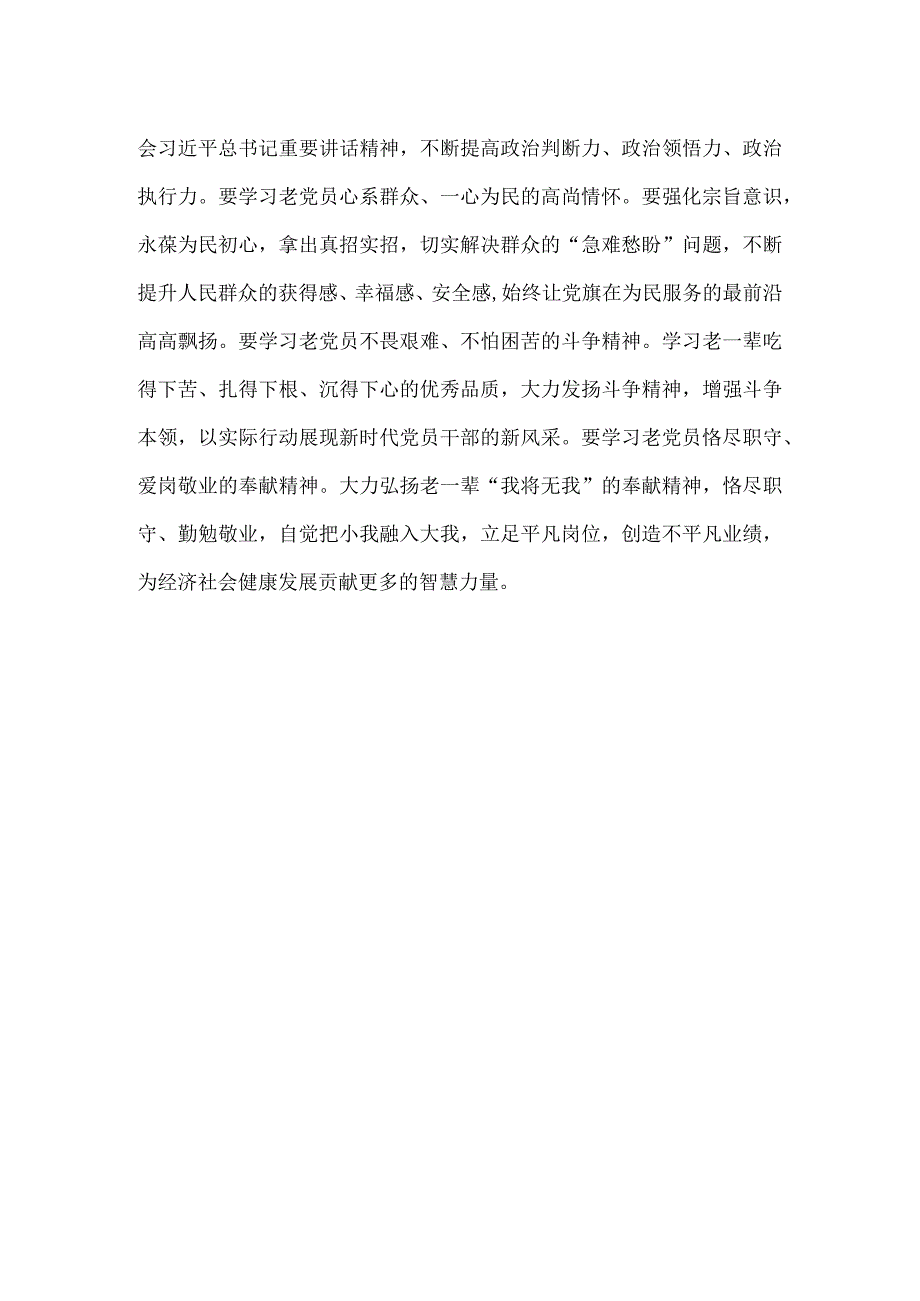 会习近平总书记重要讲话精神，不断提高政治判断力、政治领悟力、政治执行力。要学习老党员心系群众、一心为民的高尚情怀。要强化宗旨意识，永葆为民初心，拿出真招实招，切实解决群众的“急难愁盼”问题，不断提升人民群众的获得感、幸福感、安全感,始终让党旗在为民服务的最前沿高高飘扬。要学习老党员不畏艰难、不怕困苦的斗争精神。学习老一辈吃得下苦、扎得下根、沉得下心的优秀品质，大力发扬斗争精神，增强斗争本领，以实际行动展现新时代党员干部的新风采。要学习老党员恪尽职守、爱岗敬业的奉献精神。大力弘扬老一辈“我将无我”的奉献精神，恪尽职守、勤勉敬业，自觉把小我融入大我，立足平凡岗位，创造不平凡业绩，为经济社会健康发展贡献更多的智慧力量。